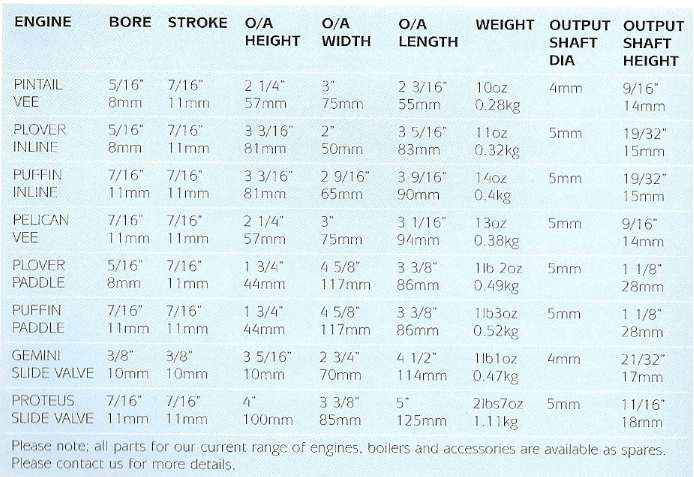 | ENGINE | BORE | STROKE | O/A HEIGHT | O/A WIDTH | O/A LENGTH | WEIGHT | OUTPUT SHAFT DIA | OUTPUT SHAFT HEIGHT |
|---|---|---|---|---|---|---|---|---|
| PINTAIL VEE | 5/16" 8mm | 7/16" 11mm | 2 1/4" 57mm | 3" 75mm | 2 3/16" 55mm | 10oz 0.28kg | 4mm | 9/16" 14mm |
| PLOVER INLINE | 5/16" 8mm | 7/16" 11mm | 3 3/16" 81mm | 2" 50mm | 3 5/16" 83mm | 11oz 0.32kg | 5mm | 19/32" 15mm |
| PUFFIN INLINE | 7/16" 11mm | 7/16" 11mm | 3 3/16" 81mm | 2 9/16" 65mm | 3 9/16" 90mm | 14oz 0.4kg | 5mm | 19/32" 15mm |
| PELICAN VEE | 7/16" 11mm | 7/16" 11mm | 2 1/4" 57mm | 3" 75mm | 3 1/16" 94mm | 13oz 0.38kg | 5mm | 9/16" 14mm |
| PLOVER PADDLE | 5/16" 8mm | 7/16" 11mm | 1 3/4" 44mm | 4 5/8" 117mm | 3 3/8" 86mm | 1lb 2oz 0.49kg | 5mm | 1 1/8" 28mm |
| PUFFIN PADDLE | 7/16" 11mm | 7/16" 11mm | 1 3/4" 44mm | 4 5/8" 117mm | 3 3/8" 86mm | 1lb3oz 0.52kg | 5mm | 1 1/8" 28mm |
| GEMINI SLIDE VALVE | 3/8" 10mm | 3/8" 10mm | 3 5/16" 10mm | 2 3/4" 70mm | 4 1/2" 114mm | 1lb1oz 0.47kg | 4mm | 21/32" 17mm |
| PROTEUS SLIDE VALVE | 7/16" 11mm | 7/16" 11mm | 4" 100mm | 3 3/8" 85mm | 5" 125mm | 2lbs7oz 1.11kg | 5mm | 11/16" 18mm |

Please note; all parts for our current range of engines, boilers and accessories are available as spares. Please contact us for more details.